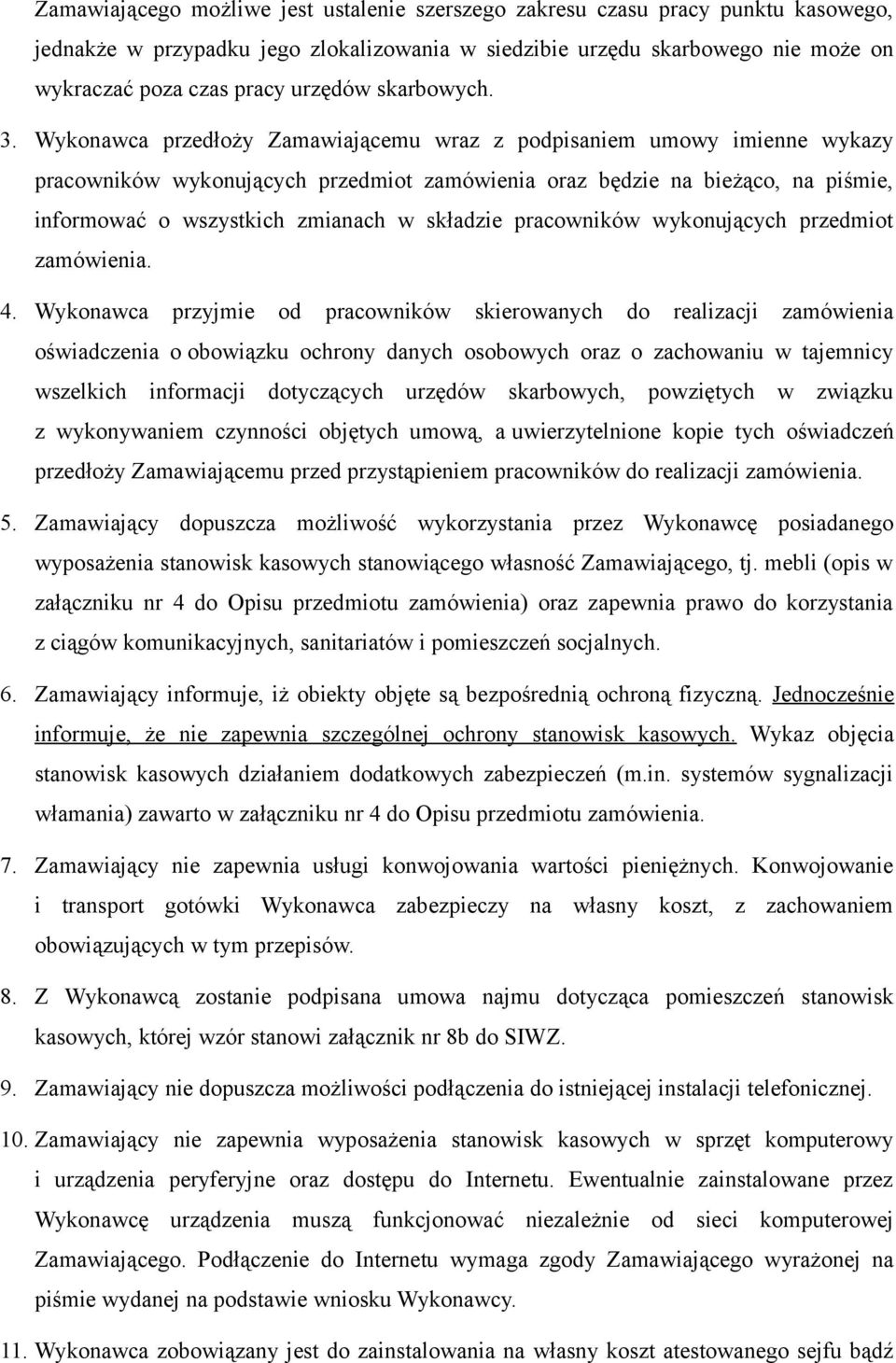 Zamawiającego możliwe jest ustalenie szerszego zakresu czasu pracy punktu kasowego, jednakże w przypadku jego zlokalizowania w siedzibie urzędu skarbowego nie może on wykraczać poza czas pracy urzędów skarbowych.

3. Wykonawca przedłoży Zamawiającemu wraz z podpisaniem umowy imienne wykazy pracowników wykonujących przedmiot zamówienia oraz będzie na bieżąco, na piśmie, informować o wszystkich zmianach w składzie pracowników wykonujących przedmiot zamówienia.

4. Wykonawca przyjmie od pracowników skierowanych do realizacji zamówienia oświadczenia o obowiązku ochrony danych osobowych oraz o zachowaniu w tajemnicy wszelkich informacji dotyczących urzędów skarbowych, powziętych w związku z wykonywaniem czynności objętych umową, a uwierzytelnione kopie tych oświadczeń przedłoży Zamawiającemu przed przystąpieniem pracowników do realizacji zamówienia.

5. Zamawiający dopuszcza możliwość wykorzystania przez Wykonawcę posiadanego wyposażenia stanowisk kasowych stanowiącego własność Zamawiającego, tj. mebli (opis w załączniku nr 4 do Opisu przedmiotu zamówienia) oraz zapewnia prawo do korzystania z ciągów komunikacyjnych, sanitariatów i pomieszczeń socjalnych.

6. Zamawiający informuje, iż obiekty objęte są bezpośrednią ochroną fizyczną. Jednocześnie informuje, że nie zapewnia szczególnej ochrony stanowisk kasowych. Wykaz objęcia stanowisk kasowych działaniem dodatkowych zabezpieczeń (m.in. systemów sygnalizacji włamania) zawarto w załączniku nr 4 do Opisu przedmiotu zamówienia.

7. Zamawiający nie zapewnia usługi konwojowania wartości pieniężnych. Konwojowanie i transport gotówki Wykonawca zabezpieczy na własny koszt, z zachowaniem obowiązujących w tym przepisów.

8. Z Wykonawcą zostanie podpisana umowa najmu dotycząca pomieszczeń stanowisk kasowych, której wzór stanowi załącznik nr 8b do SIWZ.

9. Zamawiający nie dopuszcza możliwości podłączenia do istniejącej instalacji telefonicznej.

10. Zamawiający nie zapewnia wyposażenia stanowisk kasowych w sprzęt komputerowy i urządzenia peryferyjne oraz dostępu do Internetu. Ewentualnie zainstalowane przez Wykonawcę urządzenia muszą funkcjonować niezależnie od sieci komputerowej Zamawiającego. Podłączenie do Internetu wymaga zgody Zamawiającego wyrażonej na piśmie wydanej na podstawie wniosku Wykonawcy.

11. Wykonawca zobowiązany jest do zainstalowania na własny koszt atestowanego sejfu bądź